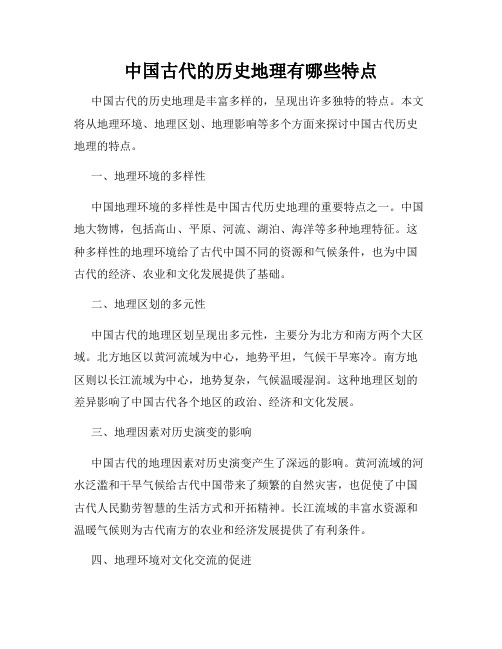 中国古代的历史地理有哪些特点

中国古代的历史地理是丰富多样的，呈现出许多独特的特点。本文将从地理环境、地理区划、地理影响等多个方面来探讨中国古代历史地理的特点。

一、地理环境的多样性

中国地理环境的多样性是中国古代历史地理的重要特点之一。中国地大物博，包括高山、平原、河流、湖泊、海洋等多种地理特征。这种多样性的地理环境给了古代中国不同的资源和气候条件，也为中国古代的经济、农业和文化发展提供了基础。

二、地理区划的多元性

中国古代的地理区划呈现出多元性，主要分为北方和南方两个大区域。北方地区以黄河流域为中心，地势平坦，气候干旱寒冷。南方地区则以长江流域为中心，地势复杂，气候温暖湿润。这种地理区划的差异影响了中国古代各个地区的政治、经济和文化发展。

三、地理因素对历史演变的影响

中国古代的地理因素对历史演变产生了深远的影响。黄河流域的河水泛滥和干旱气候给古代中国带来了频繁的自然灾害，也促使了中国古代人民勤劳智慧的生活方式和开拓精神。长江流域的丰富水资源和温暖气候则为古代南方的农业和经济发展提供了有利条件。

四、地理环境对文化交流的促进